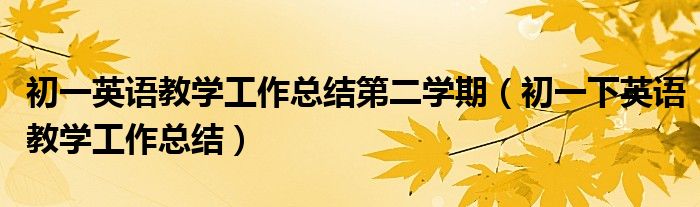 初一英语教学工作总结第二学期（初一下英语教学工作总结）